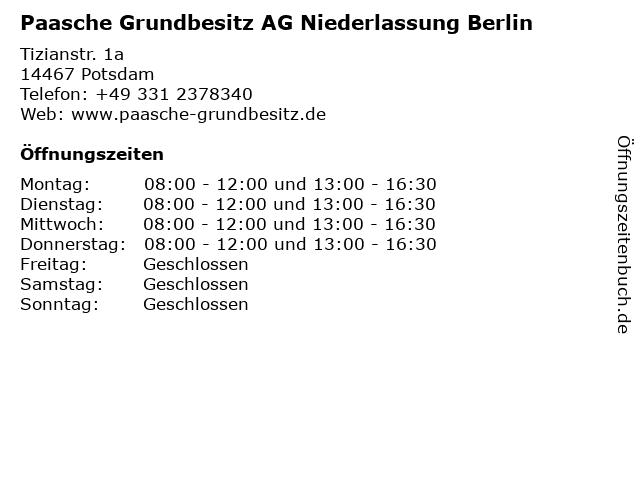 Paasche Grundbesitz AG Niederlassung Berlin

Tizianstr. 1a
14467 Potsdam
Telefon: +49 331 2378340
Web: www.paasche-grundbesitz.de

Öffnungszeiten

| | |
|---|---|
| Montag: | 08:00 - 12:00 und 13:00 - 16:30 |
| Dienstag: | 08:00 - 12:00 und 13:00 - 16:30 |
| Mittwoch: | 08:00 - 12:00 und 13:00 - 16:30 |
| Donnerstag: | 08:00 - 12:00 und 13:00 - 16:30 |
| Freitag: | Geschlossen |
| Samstag: | Geschlossen |
| Sonntag: | Geschlossen |

Öffnungszeitenbuch.de